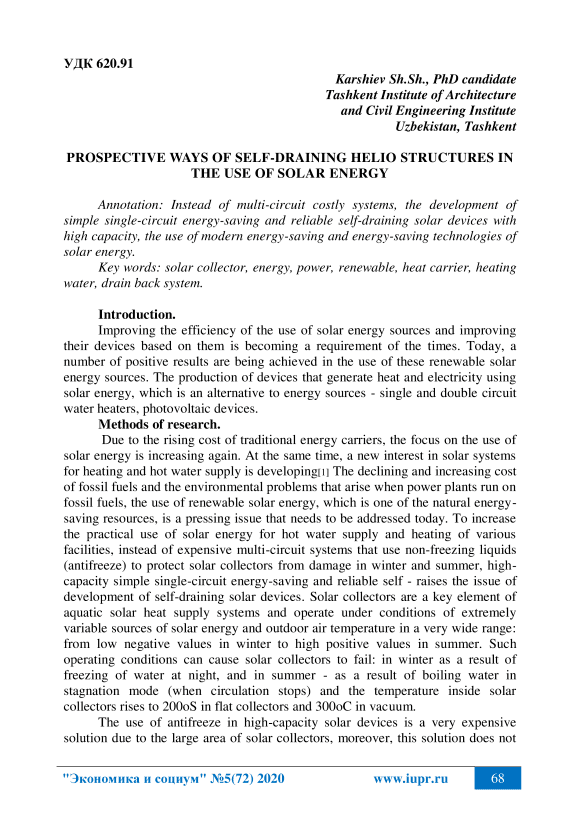 УДК 620.91

Karshiev Sh.Sh., PhD candidate
Tashkent Institute of Architecture
and Civil Engineering Institute
Uzbekistan, Tashkent

PROSPECTIVE WAYS OF SELF-DRAINING HELIO STRUCTURES IN THE USE OF SOLAR ENERGY

Annotation: Instead of multi-circuit costly systems, the development of simple single-circuit energy-saving and reliable self-draining solar devices with high capacity, the use of modern energy-saving and energy-saving technologies of solar energy.

Key words: solar collector, energy, power, renewable, heat carrier, heating water, drain back system.

Introduction.

Improving the efficiency of the use of solar energy sources and improving their devices based on them is becoming a requirement of the times. Today, a number of positive results are being achieved in the use of these renewable solar energy sources. The production of devices that generate heat and electricity using solar energy, which is an alternative to energy sources - single and double circuit water heaters, photovoltaic devices.

Methods of research.

Due to the rising cost of traditional energy carriers, the focus on the use of solar energy is increasing again. At the same time, a new interest in solar systems for heating and hot water supply is developing[1] The declining and increasing cost of fossil fuels and the environmental problems that arise when power plants run on fossil fuels, the use of renewable solar energy, which is one of the natural energy-saving resources, is a pressing issue that needs to be addressed today. To increase the practical use of solar energy for hot water supply and heating of various facilities, instead of expensive multi-circuit systems that use non-freezing liquids (antifreeze) to protect solar collectors from damage in winter and summer, high-capacity simple single-circuit energy-saving and reliable self - raises the issue of development of self-draining solar devices. Solar collectors are a key element of aquatic solar heat supply systems and operate under conditions of extremely variable sources of solar energy and outdoor air temperature in a very wide range: from low negative values in winter to high positive values in summer. Such operating conditions can cause solar collectors to fail: in winter as a result of freezing of water at night, and in summer - as a result of boiling water in stagnation mode (when circulation stops) and the temperature inside solar collectors rises to 200oS in flat collectors and 300oC in vacuum.

The use of antifreeze in high-capacity solar devices is a very expensive solution due to the large area of solar collectors, moreover, this solution does not

"Экономика и социум" №5(72) 2020 www.iupr.ru 68